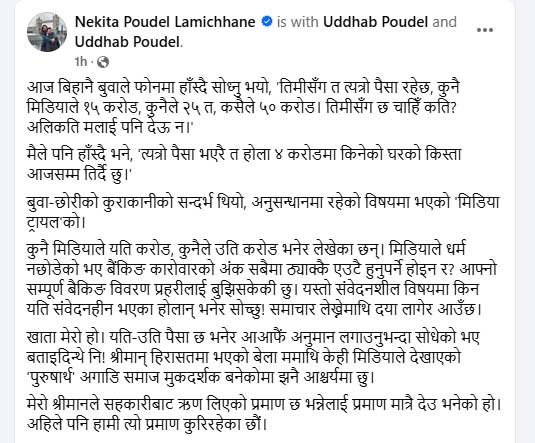 Nekita Poudel Lamichhane is with Uddhab Poudel and Uddhab Poudel.
1h ·

आज बिहानै बुवाले फोनमा हाँस्दै सोध्नु भयो, 'तिमीसँग त त्यत्रो पैसा रहेछ, कुनै मिडियाले १५ करोड, कुनैले २५ त, कसैले ५० करोड। तिमीसँग छ चाहिँ कति? अलिकति मलाई पनि देऊ न।'

मैले पनि हाँस्दै भने, 'त्यत्रो पैसा भएरै त होला ४ करोडमा किनेको घरको किस्ता आजसम्म तिर्दै छु।'

बुवा-छोरीको कुराकानीको सन्दर्भ थियो, अनुसन्धानमा रहेको विषयमा भएको 'मिडिया ट्रायल'को।

कुनै मिडियाले यति करोड, कुनैले उति करोड भनेर लेखेका छन्। मिडियाले धर्म नछोडेको भए बैंकिङ कारोवारको अंक सबैमा ठ्याक्कै एउटै हुनुपर्ने होइन र? आफ्नो सम्पूर्ण बैकिङ विवरण प्रहरीलाई बुझिसकेकी छु। यस्तो संवेदनशील विषयमा किन यति संवेदनहीन भएका होलान् भनेर सोच्छु! समाचार लेख्नेमाथि दया लागेर आउँछ।

खाता मेरो हो। यति-उति पैसा छ भनेर आआफैं अनुमान लगाउनुभन्दा सोधेको भए बताइदिन्थे नि! श्रीमान् हिरासतमा भएको बेला ममाथि केही मिडियाले देखाएको 'पुरुषार्थ' अगाडि समाज मुकदर्शक बनेकोमा झनै आश्चर्यमा छु।

मेरो श्रीमानले सहकारीबाट ऋण लिएको प्रमाण छ भन्नेलाई प्रमाण मात्रै देउ भनेको हो। अहिले पनि हामी त्यो प्रमाण कुरिरहेका छौं।